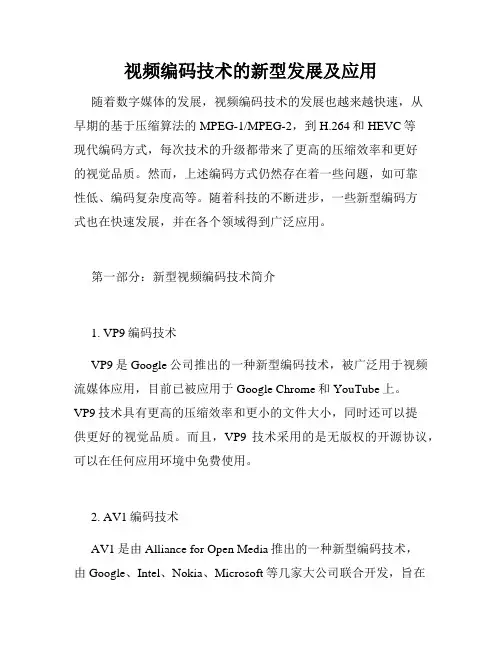 视频编码技术的新型发展及应用

随着数字媒体的发展，视频编码技术的发展也越来越快速，从早期的基于压缩算法的 MPEG-1/MPEG-2，到 H.264 和 HEVC 等现代编码方式，每次技术的升级都带来了更高的压缩效率和更好的视觉品质。然而，上述编码方式仍然存在着一些问题，如可靠性低、编码复杂度高等。随着科技的不断进步，一些新型编码方式也在快速发展，并在各个领域得到广泛应用。

第一部分：新型视频编码技术简介

1. VP9 编码技术

VP9 是 Google 公司推出的一种新型编码技术，被广泛用于视频流媒体应用，目前已被应用于 Google Chrome 和 YouTube 上。VP9 技术具有更高的压缩效率和更小的文件大小，同时还可以提供更好的视觉品质。而且，VP9 技术采用的是无版权的开源协议，可以在任何应用环境中免费使用。

2. AV1 编码技术

AV1 是由 Alliance for Open Media 推出的一种新型编码技术，由 Google、Intel、Nokia、Microsoft 等几家大公司联合开发，旨在